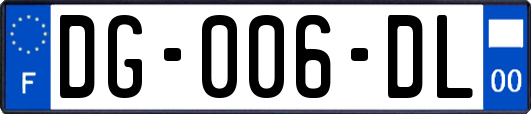 F
DG-006-DL
00